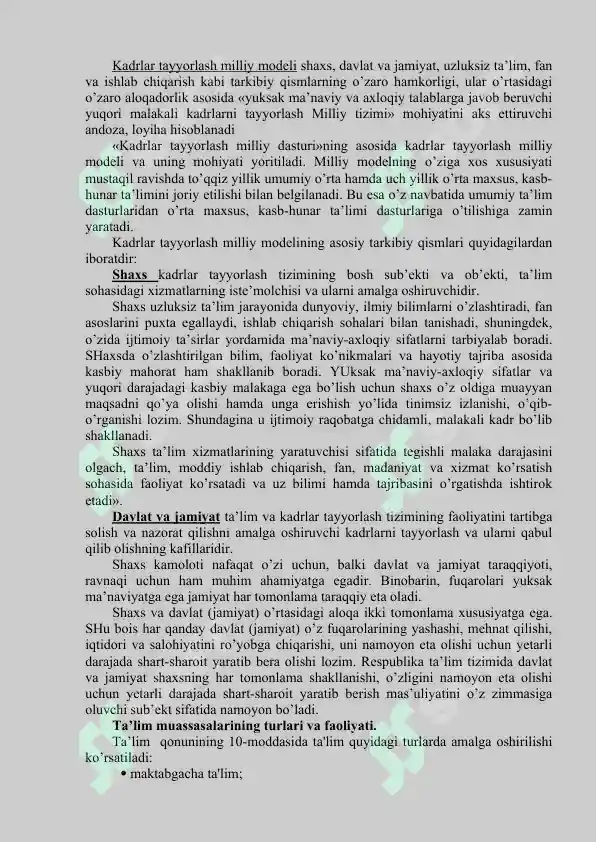 Kadrlar tayyorlash milliy modeli shaxs, davlat va jamiyat, uzluksiz ta'lim, fan va ishlab chiqarish kabi tarkibiy qismlarning o'zaro hamkorligi, ular o'rtasidagi o'zaro aloqadorlik asosida «yuksak ma'naviy va axloqiy talablarga javob beruvchi yuqori malakali kadrlarni tayyorlash Milliy tizimi» mohiyatini aks ettiruvchi andoza, loyiha hisoblanadi

«Kadrlar tayyorlash milliy dasturi»ning asosida kadrlar tayyorlash milliy modeli va uning mohiyati yoritiladi. Milliy modelning o'ziga xos xususiyati mustaqil ravishda to'qqiz yillik umumiy o'rta hamda uch yillik o'rta maxsus, kasb-hunar ta'limini joriy etilishi bilan belgilanadi. Bu esa o'z navbatida umumiy ta'lim dasturlaridan o'rta maxsus, kasb-hunar ta'limi dasturlariga o'tilishiga zamin yaratadi.

Kadrlar tayyorlash milliy modelining asosiy tarkibiy qismlari quyidagilardan iboratdir:

Shaxs kadrlar tayyorlash tizimining bosh sub'ekti va ob'ekti, ta'lim sohasidagi xizmatlarning iste'molchisi va ularni amalga oshiruvchidir.

Shaxs uzluksiz ta'lim jarayonida dunyoviy, ilmiy bilimlarni o'zlashtiradi, fan asoslarini puxta egallaydi, ishlab chiqarish sohalari bilan tanishadi, shuningdek, o'zida ijtimoiy ta'sirlar yordamida ma'naviy-axloqiy sifatlarni tarbiyalab boradi. SHaxsda o'zlashtirilgan bilim, faoliyat ko'nikmalari va hayotiy tajriba asosida kasbiy mahorat ham shakllanib boradi. YUksak ma'naviy-axloqiy sifatlar va yuqori darajadagi kasbiy malakaga ega bo'lish uchun shaxs o'z oldiga muayyan maqsadni qo'ya olishi hamda unga erishish yo'lida tinimsiz izlanishi, o'qib-o'rganishi lozim. Shundagina u ijtimoiy raqobatga chidamli, malakali kadr bo'lib shakllanadi.

Shaxs ta'lim xizmatlarining yaratuvchisi sifatida tegishli malaka darajasini olgach, ta'lim, moddiy ishlab chiqarish, fan, madaniyat va xizmat ko'rsatish sohasida faoliyat ko'rsatadi va uz bilimi hamda tajribasini o'rgatishda ishtirok etadi».

Davlat va jamiyat ta'lim va kadrlar tayyorlash tizimining faoliyatini tartibga solish va nazorat qilishni amalga oshiruvchi kadrlarni tayyorlash va ularni qabul qilib olishning kafillaridir.

Shaxs kamoloti nafaqat o'zi uchun, balki davlat va jamiyat taraqqiyoti, ravnaqi uchun ham muhim ahamiyatga egadir. Binobarin, fuqarolari yuksak ma'naviyatga ega jamiyat har tomonlama taraqqiy eta oladi.

Shaxs va davlat (jamiyat) o'rtasidagi aloqa ikki tomonlama xususiyatga ega. SHu bois har qanday davlat (jamiyat) o'z fuqarolarining yashashi, mehnat qilishi, iqtidori va salohiyatini ro'yobga chiqarishi, uni namoyon eta olishi uchun yetarli darajada shart-sharoit yaratib bera olishi lozim. Respublika ta'lim tizimida davlat va jamiyat shaxsning har tomonlama shakllanishi, o'zligini namoyon eta olishi uchun yetarli darajada shart-sharoit yaratib berish mas'uliyatini o'z zimmasiga oluvchi sub'ekt sifatida namoyon bo'ladi.

Ta'lim muassasalarining turlari va faoliyati.

Ta'lim qonunining 10-moddasida ta'lim quyidagi turlarda amalga oshirilishi ko'rsatiladi:

• maktabgacha ta'lim;